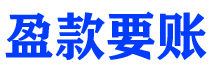 盈款要账